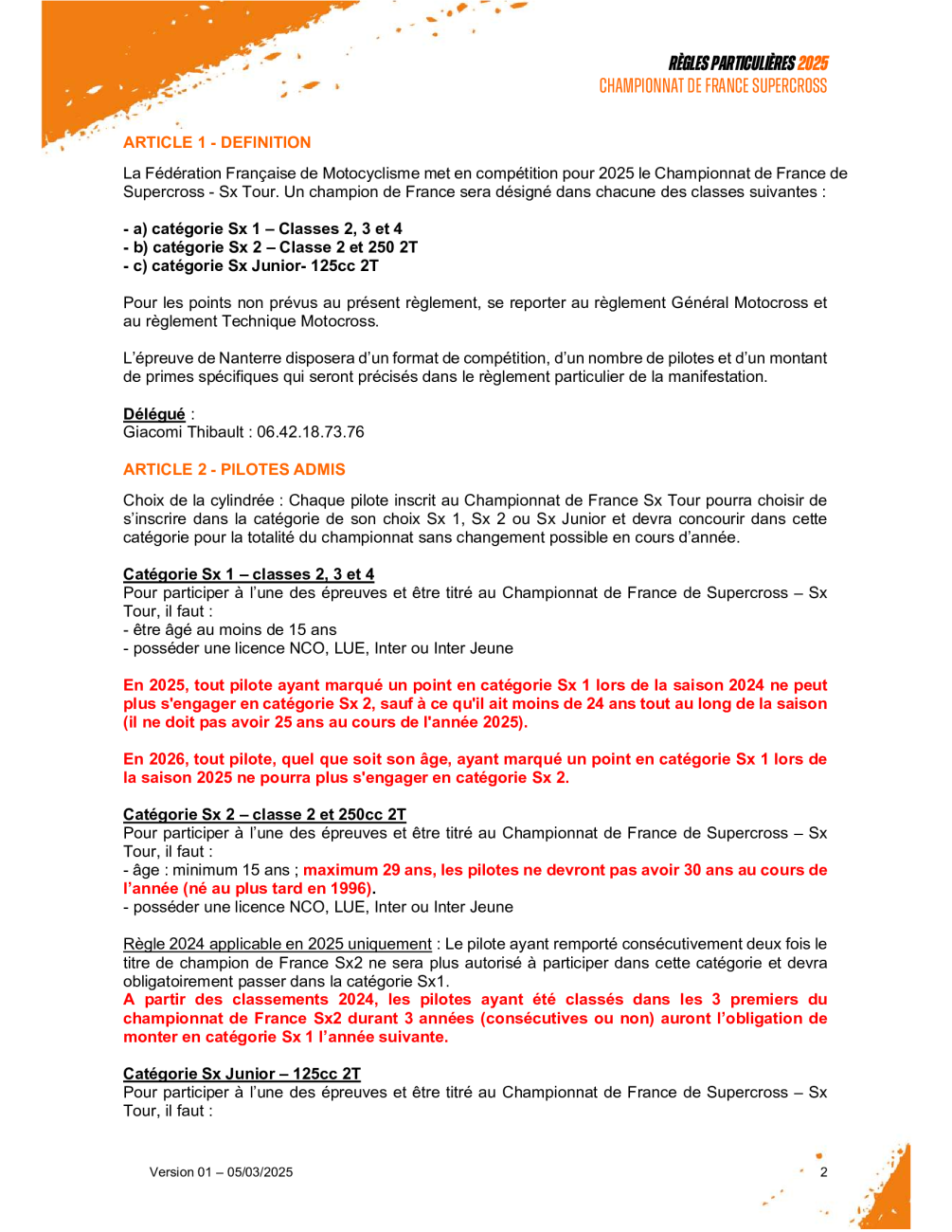 RÈGLES PARTICULIÈRES 2025
CHAMPIONNAT DE FRANCE SUPERCROSS

ARTICLE 1 - DEFINITION

La Fédération Française de Motocyclisme met en compétition pour 2025 le Championnat de France de Supercross - Sx Tour. Un champion de France sera désigné dans chacune des classes suivantes :

- a) catégorie Sx 1 – Classes 2, 3 et 4
- b) catégorie Sx 2 – Classe 2 et 250 2T
- c) catégorie Sx Junior- 125cc 2T

Pour les points non prévus au présent règlement, se reporter au règlement Général Motocross et au règlement Technique Motocross.

L'épreuve de Nanterre disposera d'un format de compétition, d'un nombre de pilotes et d'un montant de primes spécifiques qui seront précisés dans le règlement particulier de la manifestation.

Délégué :
Giacomi Thibault : 06.42.18.73.76

ARTICLE 2 - PILOTES ADMIS

Choix de la cylindrée : Chaque pilote inscrit au Championnat de France Sx Tour pourra choisir de s'inscrire dans la catégorie de son choix Sx 1, Sx 2 ou Sx Junior et devra concourir dans cette catégorie pour la totalité du championnat sans changement possible en cours d'année.

Catégorie Sx 1 – classes 2, 3 et 4
Pour participer à l'une des épreuves et être titré au Championnat de France de Supercross – Sx Tour, il faut :
- être âgé au moins de 15 ans
- posséder une licence NCO, LUE, Inter ou Inter Jeune

En 2025, tout pilote ayant marqué un point en catégorie Sx 1 lors de la saison 2024 ne peut plus s'engager en catégorie Sx 2, sauf à ce qu'il ait moins de 24 ans tout au long de la saison (il ne doit pas avoir 25 ans au cours de l'année 2025).

En 2026, tout pilote, quel que soit son âge, ayant marqué un point en catégorie Sx 1 lors de la saison 2025 ne pourra plus s'engager en catégorie Sx 2.

Catégorie Sx 2 – classe 2 et 250cc 2T
Pour participer à l'une des épreuves et être titré au Championnat de France de Supercross – Sx Tour, il faut :
- âge : minimum 15 ans ; maximum 29 ans, les pilotes ne devront pas avoir 30 ans au cours de l'année (né au plus tard en 1996).
- posséder une licence NCO, LUE, Inter ou Inter Jeune

Règle 2024 applicable en 2025 uniquement : Le pilote ayant remporté consécutivement deux fois le titre de champion de France Sx2 ne sera plus autorisé à participer dans cette catégorie et devra obligatoirement passer dans la catégorie Sx1.
A partir des classements 2024, les pilotes ayant été classés dans les 3 premiers du championnat de France Sx2 durant 3 années (consécutives ou non) auront l'obligation de monter en catégorie Sx 1 l'année suivante.

Catégorie Sx Junior – 125cc 2T
Pour participer à l'une des épreuves et être titré au Championnat de France de Supercross – Sx Tour, il faut :

Version 01 – 05/03/2025
2